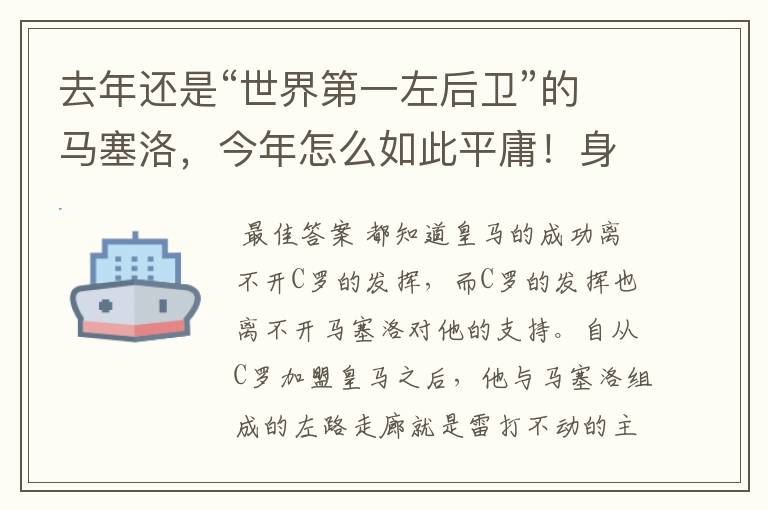 去年还是“世界第一左后卫”的马塞洛，今年怎么如此平庸！身

最佳答案 都知道皇马的成功离不开C罗的发挥，而C罗的发挥也离不开马塞洛对他的支持。自从C罗加盟皇马之后，他与马塞洛组成的左路走廊就是雷打不动的主